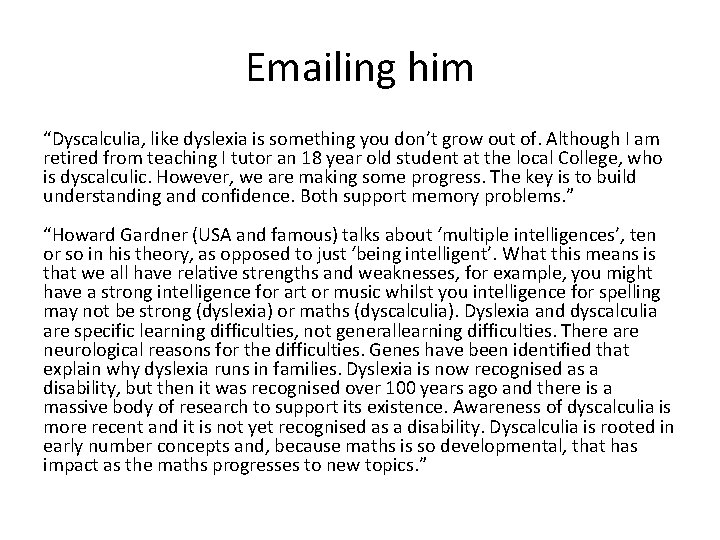 Emailing him

“Dyscalculia, like dyslexia is something you don’t grow out of. Although I am retired from teaching I tutor an 18 year old student at the local College, who is dyscalculic. However, we are making some progress. The key is to build understanding and confidence. Both support memory problems.”

“Howard Gardner (USA and famous) talks about ‘multiple intelligences’, ten or so in his theory, as opposed to just ‘being intelligent’. What this means is that we all have relative strengths and weaknesses, for example, you might have a strong intelligence for art or music whilst you intelligence for spelling may not be strong (dyslexia) or maths (dyscalculia). Dyslexia and dyscalculia are specific learning difficulties, not generallearning difficulties. There are neurological reasons for the difficulties. Genes have been identified that explain why dyslexia runs in families. Dyslexia is now recognised as a disability, but then it was recognised over 100 years ago and there is a massive body of research to support its existence. Awareness of dyscalculia is more recent and it is not yet recognised as a disability. Dyscalculia is rooted in early number concepts and, because maths is so developmental, that has impact as the maths progresses to new topics.”